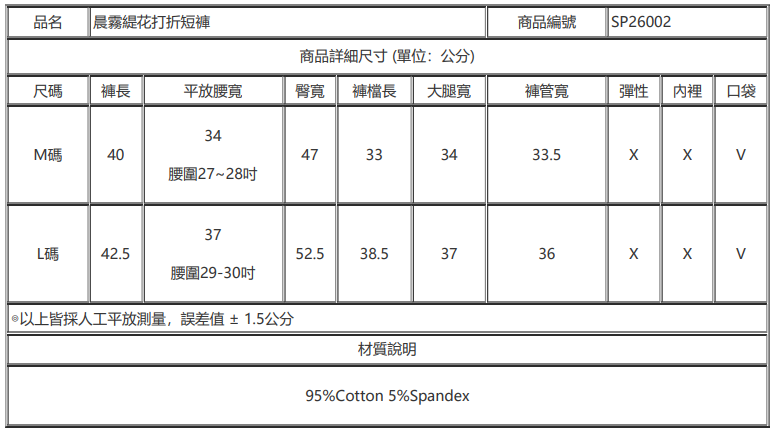 品名 晨霧緹花打折短褲 商品編號 SP26002

商品詳細尺寸 (單位：公分)

| 尺碼 | 褲長 | 平放腰寬 | 臀寬 | 褲檔長 | 大腿寬 | 褲管寬 | 彈性 | 內裡 | 口袋 |
|---|---|---|---|---|---|---|---|---|---|
| M碼 | 40 | 34 腰圍27~28吋 | 47 | 33 | 34 | 33.5 | X | X | V |
| L碼 | 42.5 | 37 腰圍29-30吋 | 52.5 | 38.5 | 37 | 36 | X | X | V |

◎以上皆採人工平放測量，誤差值 ± 1.5公分

材質說明

95%Cotton 5%Spandex